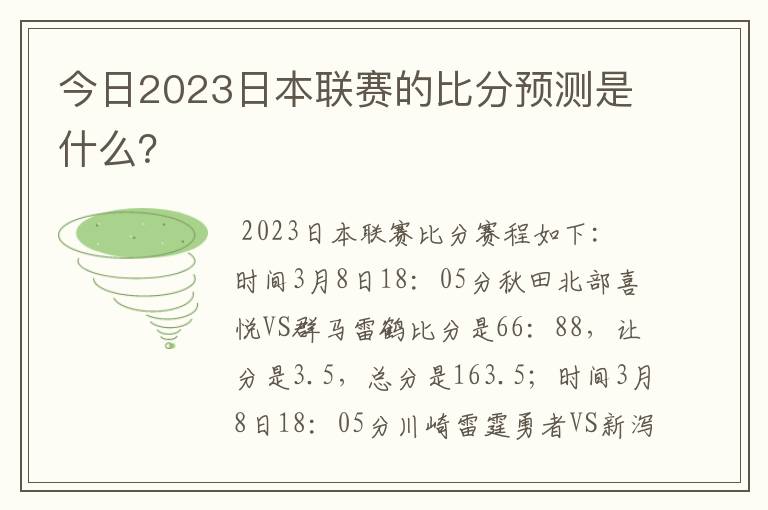 今日2023日本联赛的比分预测是什么?

2023日本联赛比分赛程如下：时间3月8日18：05分秋田北部喜悦VS群马雷鹤比分是66：88，让分是3.5，总分是163.5；时间3月8日18：05分川崎雷霆勇者VS新泻